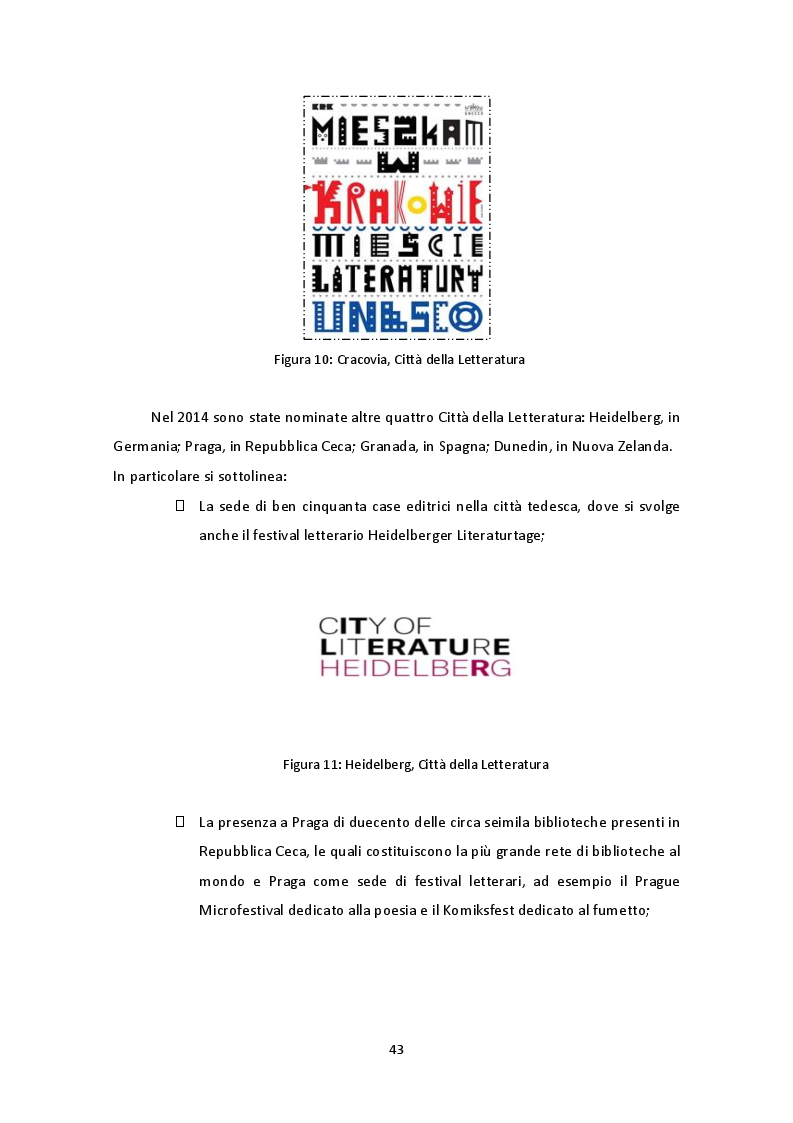 KRK
MIESZKAM
W
KRAKOWIE
MIEŚCIE
LITERATURY
UNESCO

Figura 10: Cracovia, Città della Letteratura

Nel 2014 sono state nominate altre quattro Città della Letteratura: Heidelberg, in Germania; Praga, in Repubblica Ceca; Granada, in Spagna; Dunedin, in Nuova Zelanda. In particolare si sottolinea:

 La sede di ben cinquanta case editrici nella città tedesca, dove si svolge anche il festival letterario Heidelberger Literaturtage;

CITY OF
LITERATURE
HEIDELBERG

Figura 11: Heidelberg, Città della Letteratura

 La presenza a Praga di duecento delle circa seimila biblioteche presenti in Repubblica Ceca, le quali costituiscono la più grande rete di biblioteche al mondo e Praga come sede di festival letterari, ad esempio il Prague Microfestival dedicato alla poesia e il Komiksfest dedicato al fumetto;

43